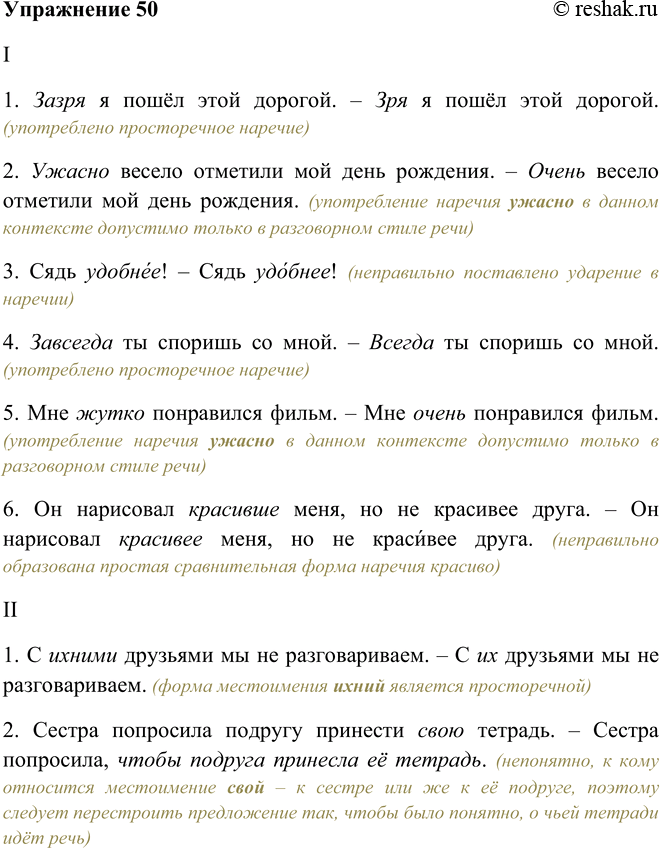 Упражнение 50 © reshak.ru

I

1. Зазря я пошёл этой дорогой. – Зря я пошёл этой дорогой. (употреблено просторечное наречие)

2. Ужасно весело отметили мой день рождения. – Очень весело отметили мой день рождения. (употребление наречия ужасно в данном контексте допустимо только в разговорном стиле речи)

3. Сядь удобне́е! – Сядь удо́бнее! (неправильно поставлено ударение в наречии)

4. Завсегда ты споришь со мной. – Всегда ты споришь со мной. (употреблено просторечное наречие)

5. Мне жутко понравился фильм. – Мне очень понравился фильм. (употребление наречия ужасно в данном контексте допустимо только в разговорном стиле речи)

6. Он нарисовал красивше меня, но не красивее друга. – Он нарисовал красивее меня, но не краси́вее друга. (неправильно образована простая сравнительная форма наречия красиво)

II

1. С ихними друзьями мы не разговариваем. – С их друзьями мы не разговариваем. (форма местоимения ихний является просторечной)

2. Сестра попросила подругу принести свою тетрадь. – Сестра попросила, чтобы подруга принесла её тетрадь. (непонятно, к кому относится местоимение свой – к сестре или же к её подруге, поэтому следует перестроить предложение так, чтобы было понятно, о чьей тетради идёт речь)